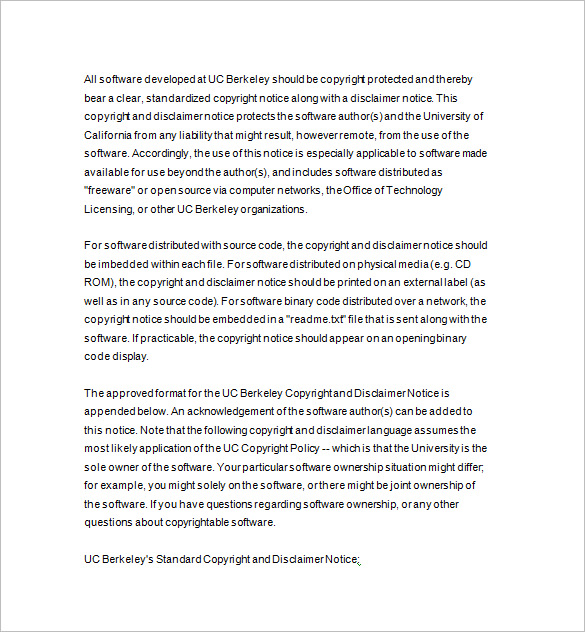 All software developed at UC Berkeley should be copyright protected and thereby bear a clear, standardized copyright notice along with a disclaimer notice. This copyright and disclaimer notice protects the software author(s) and the University of California from any liability that might result, however remote, from the use of the software. Accordingly, the use of this notice is especially applicable to software made available for use beyond the author(s), and includes software distributed as "freeware" or open source via computer networks, the Office of Technology Licensing, or other UC Berkeley organizations.

For software distributed with source code, the copyright and disclaimer notice should be imbedded within each file. For software distributed on physical media (e.g. CD ROM), the copyright and disclaimer notice should be printed on an external label (as well as in any source code). For software binary code distributed over a network, the copyright notice should be embedded in a "readme.txt" file that is sent along with the software. If practicable, the copyright notice should appear on an opening binary code display.

The approved format for the UC Berkeley Copyright and Disclaimer Notice is appended below. An acknowledgement of the software author(s) can be added to this notice. Note that the following copyright and disclaimer language assumes the most likely application of the UC Copyright Policy -- which is that the University is the sole owner of the software. Your particular software ownership situation might differ; for example, you might solely on the software, or there might be joint ownership of the software. If you have questions regarding software ownership, or any other questions about copyrightable software.

UC Berkeley's Standard Copyright and Disclaimer Notice: